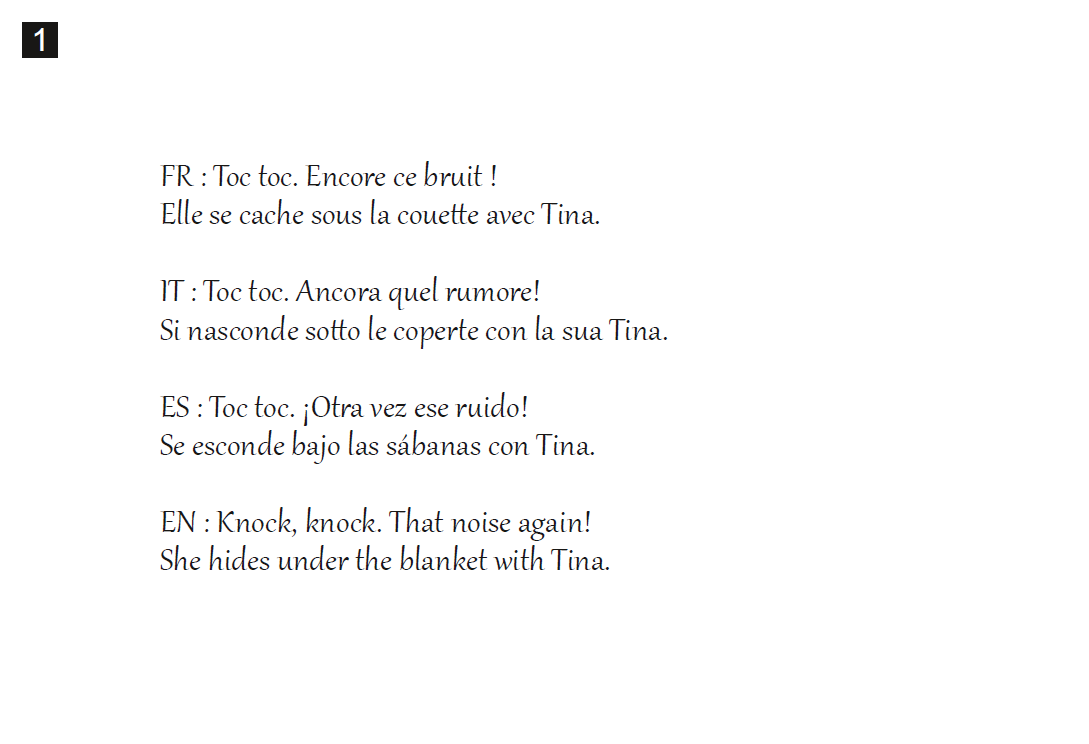 1

FR : Toc toc. Encore ce bruit !
Elle se cache sous la couette avec Tina.

IT : Toc toc. Ancora quel rumore!
Si nasconde sotto le coperte con la sua Tina.

ES : Toc toc. ¡Otra vez ese ruido!
Se esconde bajo las sábanas con Tina.

EN : Knock, knock. That noise again!
She hides under the blanket with Tina.